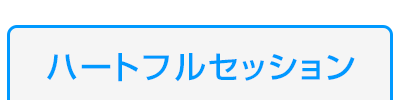 ハートフルセッション